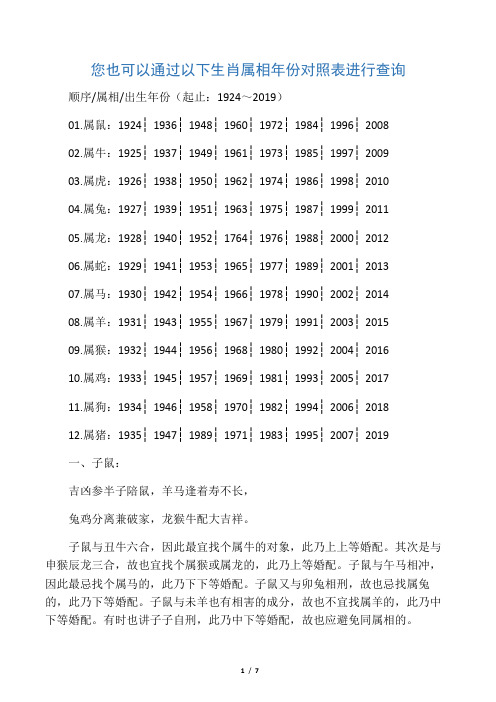 您也可以通过以下生肖属相年份对照表进行查询

顺序/属相/出生年份（起止：1924～2019）

01.属鼠：1924┆1936┆1948┆1960┆1972┆1984┆1996┆2008

02.属牛：1925┆1937┆1949┆1961┆1973┆1985┆1997┆2009

03.属虎：1926┆1938┆1950┆1962┆1974┆1986┆1998┆2010

04.属兔：1927┆1939┆1951┆1963┆1975┆1987┆1999┆2011

05.属龙：1928┆1940┆1952┆1764┆1976┆1988┆2000┆2012

06.属蛇：1929┆1941┆1953┆1965┆1977┆1989┆2001┆2013

07.属马：1930┆1942┆1954┆1966┆1978┆1990┆2002┆2014

08.属羊：1931┆1943┆1955┆1967┆1979┆1991┆2003┆2015

09.属猴：1932┆1944┆1956┆1968┆1980┆1992┆2004┆2016

10.属鸡：1933┆1945┆1957┆1969┆1981┆1993┆2005┆2017

11.属狗：1934┆1946┆1958┆1970┆1982┆1994┆2006┆2018

12.属猪：1935┆1947┆1989┆1971┆1983┆1995┆2007┆2019

一、子鼠：

吉凶参半子陪鼠，羊马逢着寿不长，

兔鸡分离兼破家，龙猴牛配大吉祥。

子鼠与丑牛六合，因此最宜找个属牛的对象，此乃上上等婚配。其次是与申猴辰龙三合，故也宜找个属猴或属龙的，此乃上等婚配。子鼠与午马相冲，因此最忌找个属马的，此乃下下等婚配。子鼠又与卯兔相刑，故也忌找属兔的，此乃下等婚配。子鼠与未羊也有相害的成分，故也不宜找属羊的，此乃中下等婚配。有时也讲子子自刑，此乃中下等婚配，故也应避免同属相的。

1 / 7